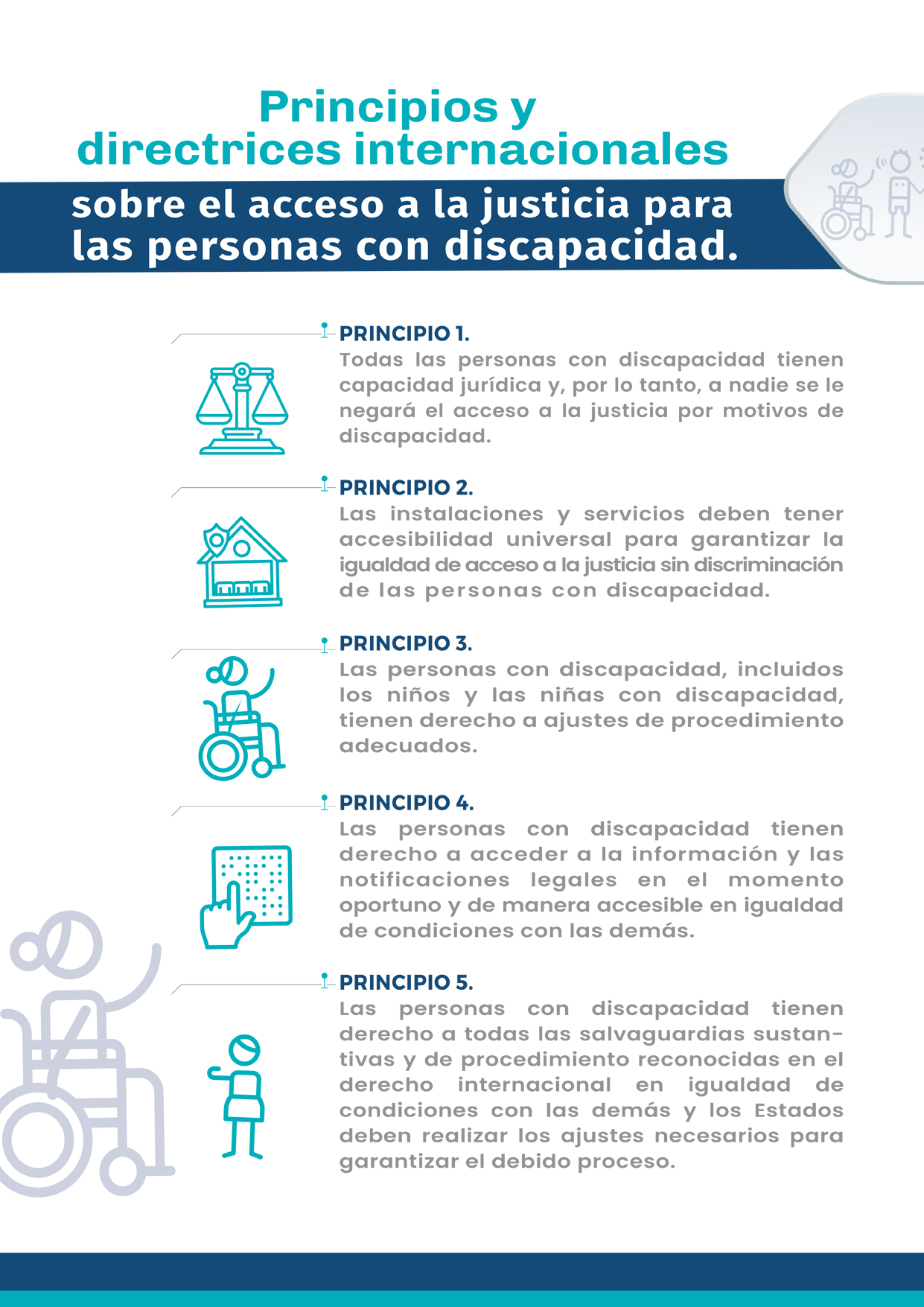 Principios y directrices internacionales

sobre el acceso a la justicia para las personas con discapacidad.

PRINCIPIO 1.

Todas las personas con discapacidad tienen capacidad jurídica y, por lo tanto, a nadie se le negará el acceso a la justicia por motivos de discapacidad.

PRINCIPIO 2.

Las instalaciones y servicios deben tener accesibilidad universal para garantizar la igualdad de acceso a la justicia sin discriminación de las personas con discapacidad.

PRINCIPIO 3.

Las personas con discapacidad, incluidos los niños y las niñas con discapacidad, tienen derecho a ajustes de procedimiento adecuados.

PRINCIPIO 4.

Las personas con discapacidad tienen derecho a acceder a la información y las notificaciones legales en el momento oportuno y de manera accesible en igualdad de condiciones con las demás.

PRINCIPIO 5.

Las personas con discapacidad tienen derecho a todas las salvaguardias sustantivas y de procedimiento reconocidas en el derecho internacional en igualdad de condiciones con las demás y los Estados deben realizar los ajustes necesarios para garantizar el debido proceso.